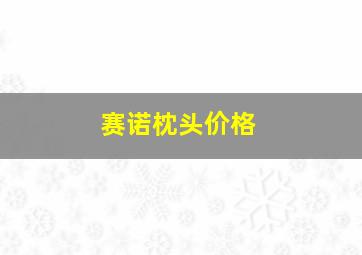 赛诺枕头价格